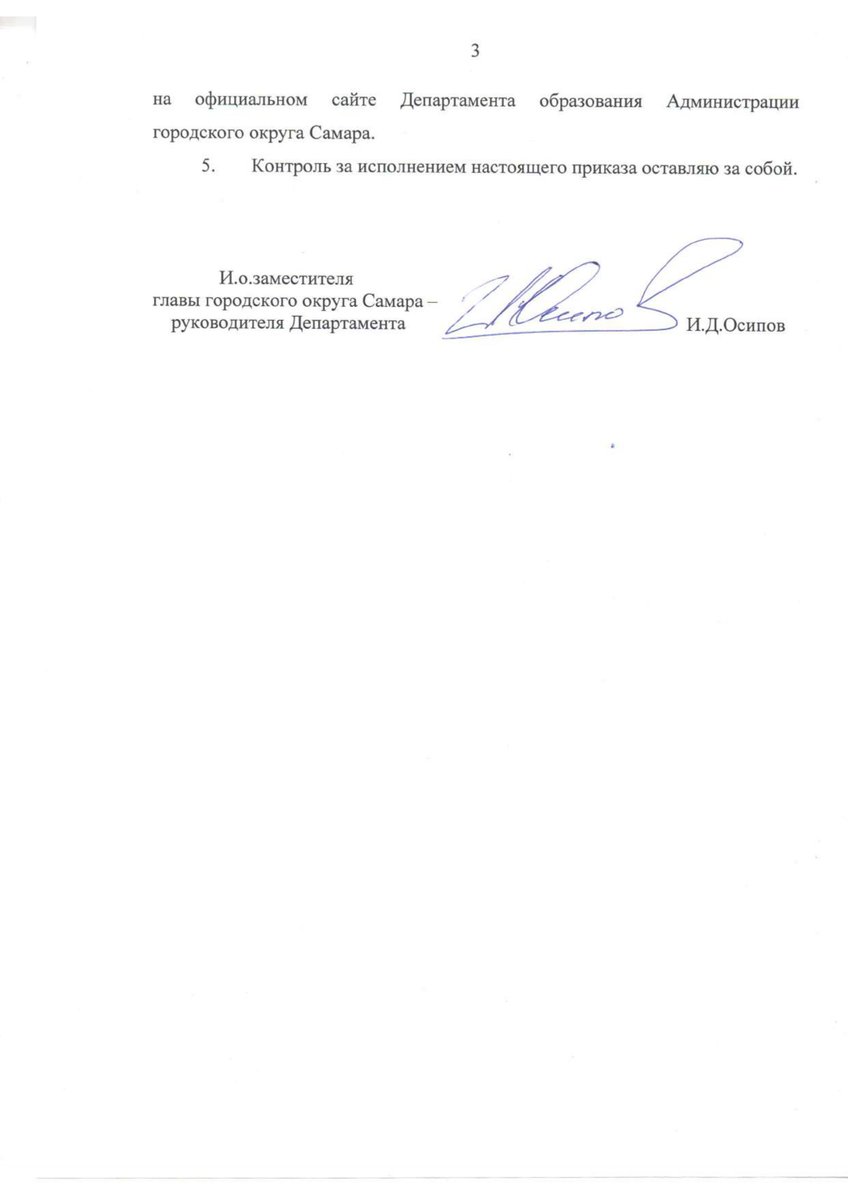 3

на официальном сайте Департамента образования Администрации городского округа Самара.

5. Контроль за исполнением настоящего приказа оставляю за собой.

И.о.заместителя
главы городского округа Самара –
руководителя Департамента

И.Д.Осипов